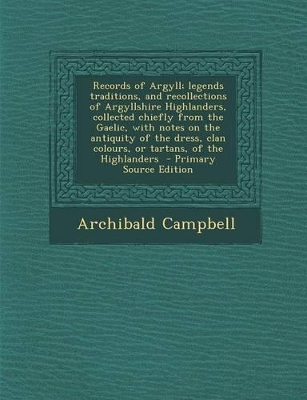 Records of Argyll: legends traditions, and recollections of Argyllshire Highlanders, collected chiefly from the Gaelic, with notes on the antiquity of the dress, clan colours, or tartans, of the Highlanders - Primary Source Edition

Archibald Campbell